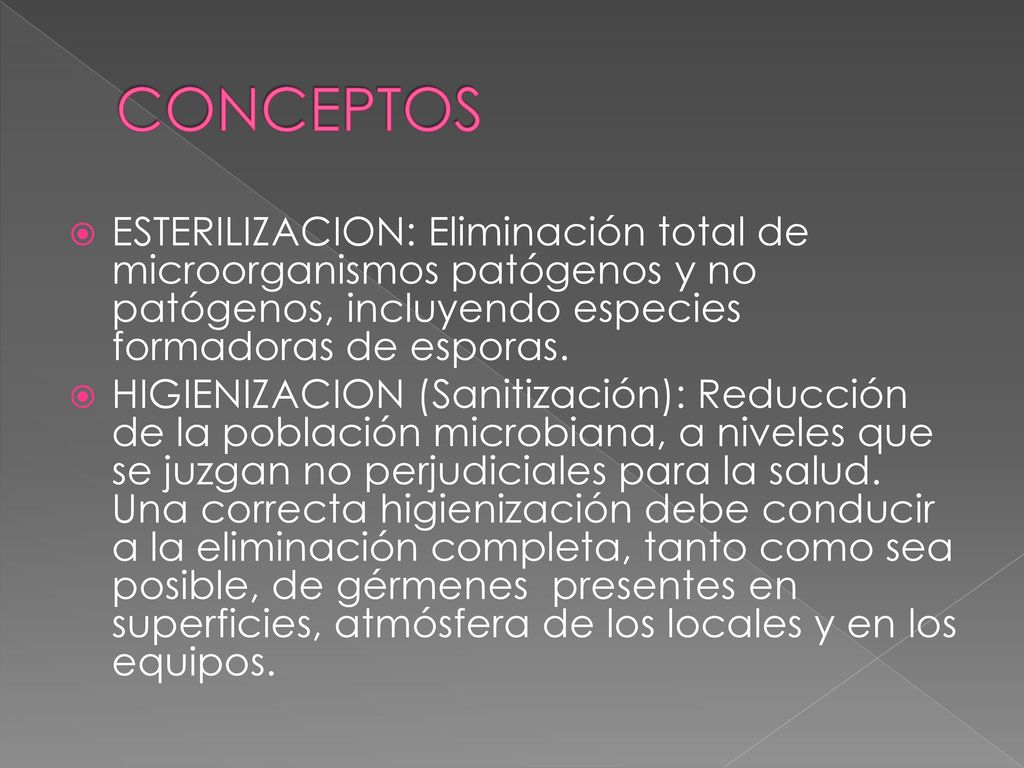 CONCEPTOS

ESTERILIZACION: Eliminación total de microorganismos patógenos y no patógenos, incluyendo especies formadoras de esporas.

HIGIENIZACION (Sanitización): Reducción de la población microbiana, a niveles que se juzgan no perjudiciales para la salud. Una correcta higienización debe conducir a la eliminación completa, tanto como sea posible, de gérmenes presentes en superficies, atmósfera de los locales y en los equipos.